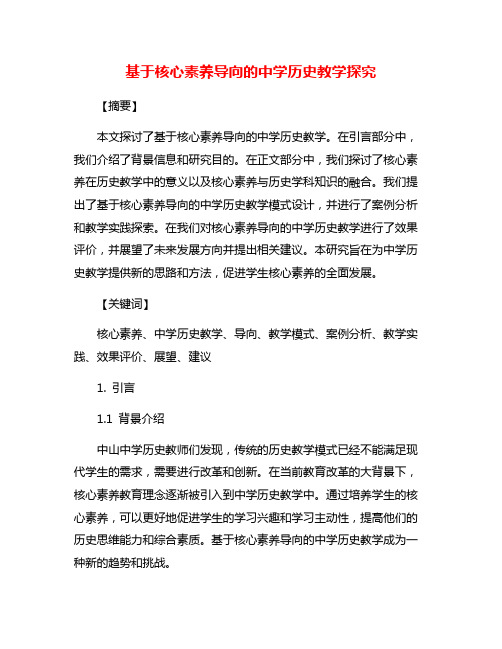 基于核心素养导向的中学历史教学探究

【摘要】

本文探讨了基于核心素养导向的中学历史教学。在引言部分中，我们介绍了背景信息和研究目的。在正文部分中，我们探讨了核心素养在历史教学中的意义以及核心素养与历史学科知识的融合。我们提出了基于核心素养导向的中学历史教学模式设计，并进行了案例分析和教学实践探索。在我们对核心素养导向的中学历史教学进行了效果评价，并展望了未来发展方向并提出相关建议。本研究旨在为中学历史教学提供新的思路和方法，促进学生核心素养的全面发展。

【关键词】

核心素养、中学历史教学、导向、教学模式、案例分析、教学实践、效果评价、展望、建议

1. 引言

1.1 背景介绍

中山中学历史教师们发现，传统的历史教学模式已经不能满足现代学生的需求，需要进行改革和创新。在当前教育改革的大背景下，核心素养教育理念逐渐被引入到中学历史教学中。通过培养学生的核心素养，可以更好地促进学生的学习兴趣和学习主动性，提高他们的历史思维能力和综合素质。基于核心素养导向的中学历史教学成为一种新的趋势和挑战。